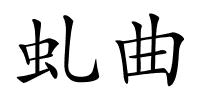 虬曲